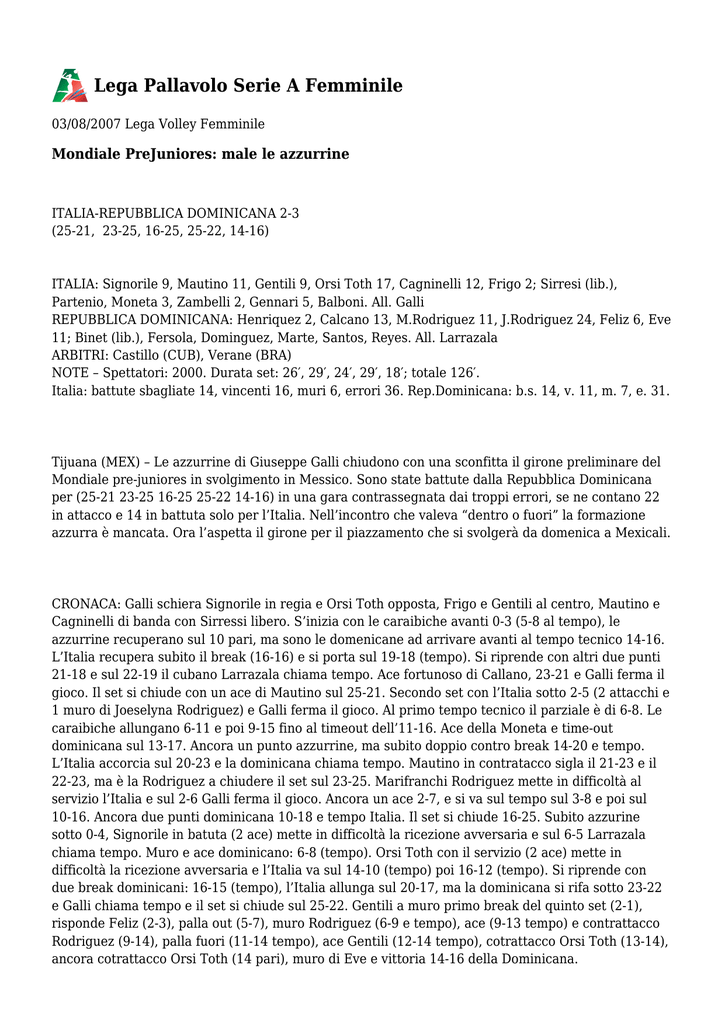 Lega Pallavolo Serie A Femminile

03/08/2007 Lega Volley Femminile

Mondiale PreJuniores: male le azzurrine

ITALIA-REPUBBLICA DOMINICANA 2-3
(25-21, 23-25, 16-25, 25-22, 14-16)

ITALIA: Signorile 9, Mautino 11, Gentili 9, Orsi Toth 17, Cagninelli 12, Frigo 2; Sirresi (lib.), Partenio, Moneta 3, Zambelli 2, Gennari 5, Balboni. All. Galli
REPUBBLICA DOMINICANA: Henriquez 2, Calcano 13, M.Rodriguez 11, J.Rodriguez 24, Feliz 6, Eve 11; Binet (lib.), Fersola, Dominguez, Marte, Santos, Reyes. All. Larrazala
ARBITRI: Castillo (CUB), Verane (BRA)
NOTE – Spettatori: 2000. Durata set: 26′, 29′, 24′, 29′, 18′; totale 126′.
Italia: battute sbagliate 14, vincenti 16, muri 6, errori 36. Rep.Dominicana: b.s. 14, v. 11, m. 7, e. 31.

Tijuana (MEX) – Le azzurrine di Giuseppe Galli chiudono con una sconfitta il girone preliminare del Mondiale pre-juniores in svolgimento in Messico. Sono state battute dalla Repubblica Dominicana per (25-21 23-25 16-25 25-22 14-16) in una gara contrassegnata dai troppi errori, se ne contano 22 in attacco e 14 in battuta solo per l'Italia. Nell'incontro che valeva "dentro o fuori" la formazione azzurra è mancata. Ora l'aspetta il girone per il piazzamento che si svolgerà da domenica a Mexicali.

CRONACA: Galli schiera Signorile in regia e Orsi Toth opposta, Frigo e Gentili al centro, Mautino e Cagninelli di banda con Sirressi libero. S'inizia con le caraibiche avanti 0-3 (5-8 al tempo), le azzurrine recuperano sul 10 pari, ma sono le domenicane ad arrivare avanti al tempo tecnico 14-16. L'Italia recupera subito il break (16-16) e si porta sul 19-18 (tempo). Si riprende con altri due punti 21-18 e sul 22-19 il cubano Larrazala chiama tempo. Ace fortunoso di Callano, 23-21 e Galli ferma il gioco. Il set si chiude con un ace di Mautino sul 25-21. Secondo set con l'Italia sotto 2-5 (2 attacchi e 1 muro di Joeselyna Rodriguez) e Galli ferma il gioco. Al primo tempo tecnico il parziale è di 6-8. Le caraibiche allungano 6-11 e poi 9-15 fino al timeout dell'11-16. Ace della Moneta e time-out dominicana sul 13-17. Ancora un punto azzurrine, ma subito doppio contro break 14-20 e tempo. L'Italia accorcia sul 20-23 e la dominicana chiama tempo. Mautino in contratacco sigla il 21-23 e il 22-23, ma è la Rodriguez a chiudere il set sul 23-25. Marifranchi Rodriguez mette in difficoltà al servizio l'Italia e sul 2-6 Galli ferma il gioco. Ancora un ace 2-7, e si va sul tempo sul 3-8 e poi sul 10-16. Ancora due punti dominicana 10-18 e tempo Italia. Il set si chiude 16-25. Subito azzurrine sotto 0-4, Signorile in batuta (2 ace) mette in difficoltà la ricezione avversaria e sul 6-5 Larrazala chiama tempo. Muro e ace dominicano: 6-8 (tempo). Orsi Toth con il servizio (2 ace) mette in difficoltà la ricezione avversaria e l'Italia va sul 14-10 (tempo) poi 16-12 (tempo). Si riprende con due break dominicani: 16-15 (tempo), l'Italia allunga sul 20-17, ma la dominicana si rifa sotto 23-22 e Galli chiama tempo e il set si chiude sul 25-22. Gentili a muro primo break del quinto set (2-1), risponde Feliz (2-3), palla out (5-7), muro Rodriguez (6-9 e tempo), ace (9-13 tempo) e contrattacco Rodriguez (9-14), palla fuori (11-14 tempo), ace Gentili (12-14 tempo), cotrattacco Orsi Toth (13-14), ancora cotrattacco Orsi Toth (14 pari), muro di Eve e vittoria 14-16 della Dominicana.